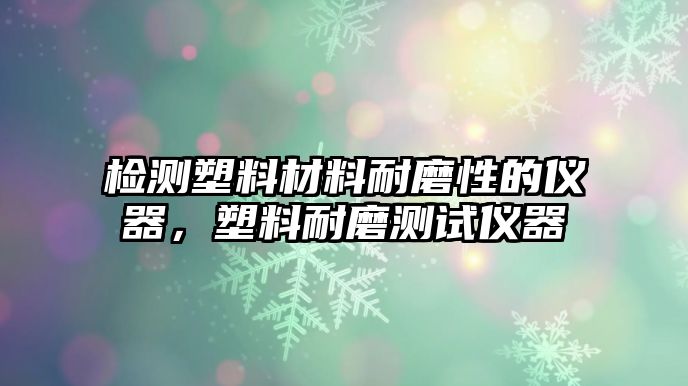 检测塑料材料耐磨性的仪器，塑料耐磨测试仪器